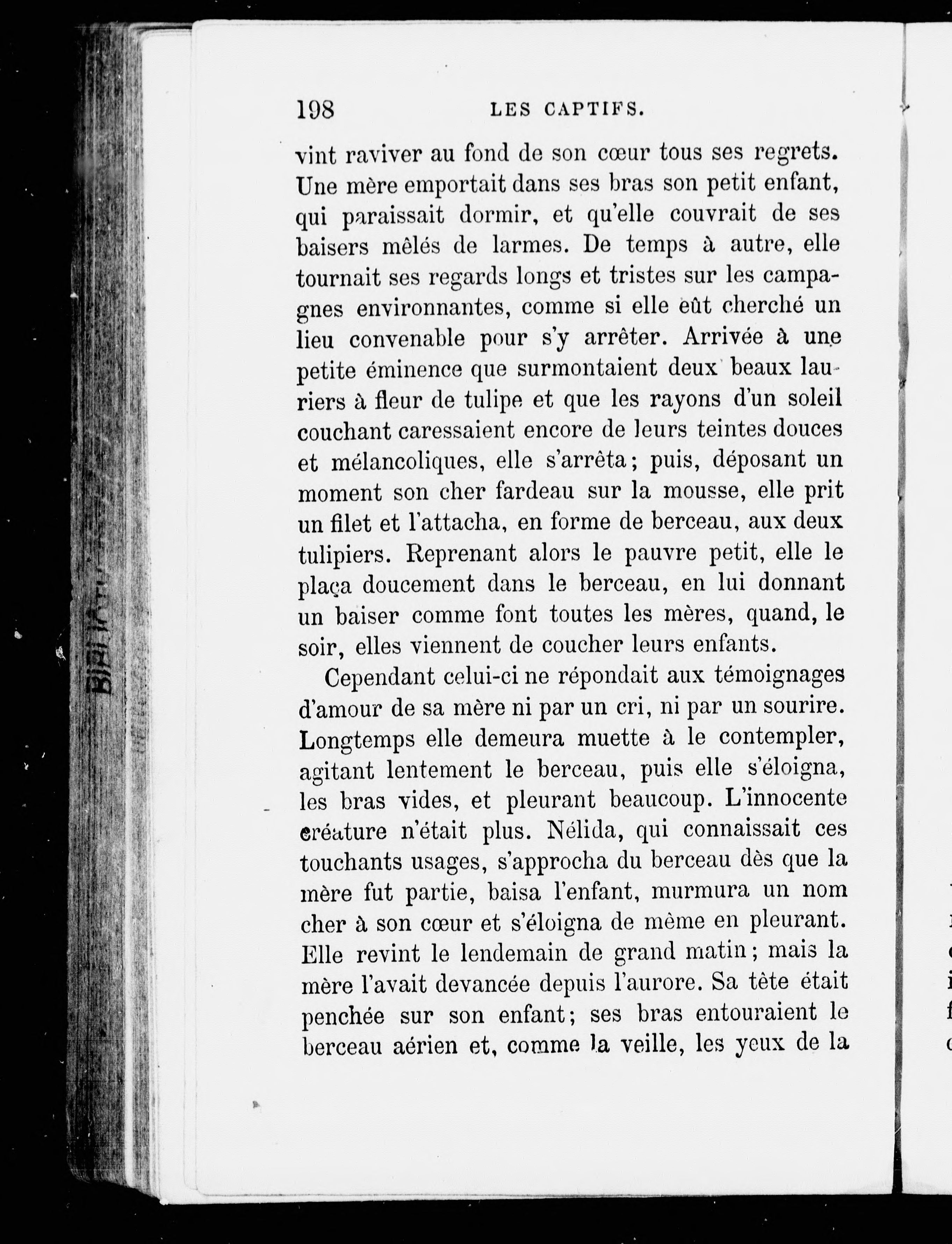 198 LES CAPTIFS.

vint raviver au fond de son cœur tous ses regrets. Une mère emportait dans ses bras son petit enfant, qui paraissait dormir, et qu'elle couvrait de ses baisers mêlés de larmes. De temps à autre, elle tournait ses regards longs et tristes sur les campagnes environnantes, comme si elle eût cherché un lieu convenable pour s'y arrêter. Arrivée à une petite éminence que surmontaient deux beaux lauriers à fleur de tulipe et que les rayons d'un soleil couchant caressaient encore de leurs teintes douces et mélancoliques, elle s'arrêta; puis, déposant un moment son cher fardeau sur la mousse, elle prit un filet et l'attacha, en forme de berceau, aux deux tulipiers. Reprenant alors le pauvre petit, elle le plaça doucement dans le berceau, en lui donnant un baiser comme font toutes les mères, quand, le soir, elles viennent de coucher leurs enfants.

Cependant celui-ci ne répondait aux témoignages d'amour de sa mère ni par un cri, ni par un sourire. Longtemps elle demeura muette à le contempler, agitant lentement le berceau, puis elle s'éloigna, les bras vides, et pleurant beaucoup. L'innocente créature n'était plus. Nélida, qui connaissait ces touchants usages, s'approcha du berceau dès que la mère fut partie, baisa l'enfant, murmura un nom cher à son cœur et s'éloigna de même en pleurant. Elle revint le lendemain de grand matin; mais la mère l'avait devancée depuis l'aurore. Sa tête était penchée sur son enfant; ses bras entouraient le berceau aérien et, comme la veille, les yeux de la